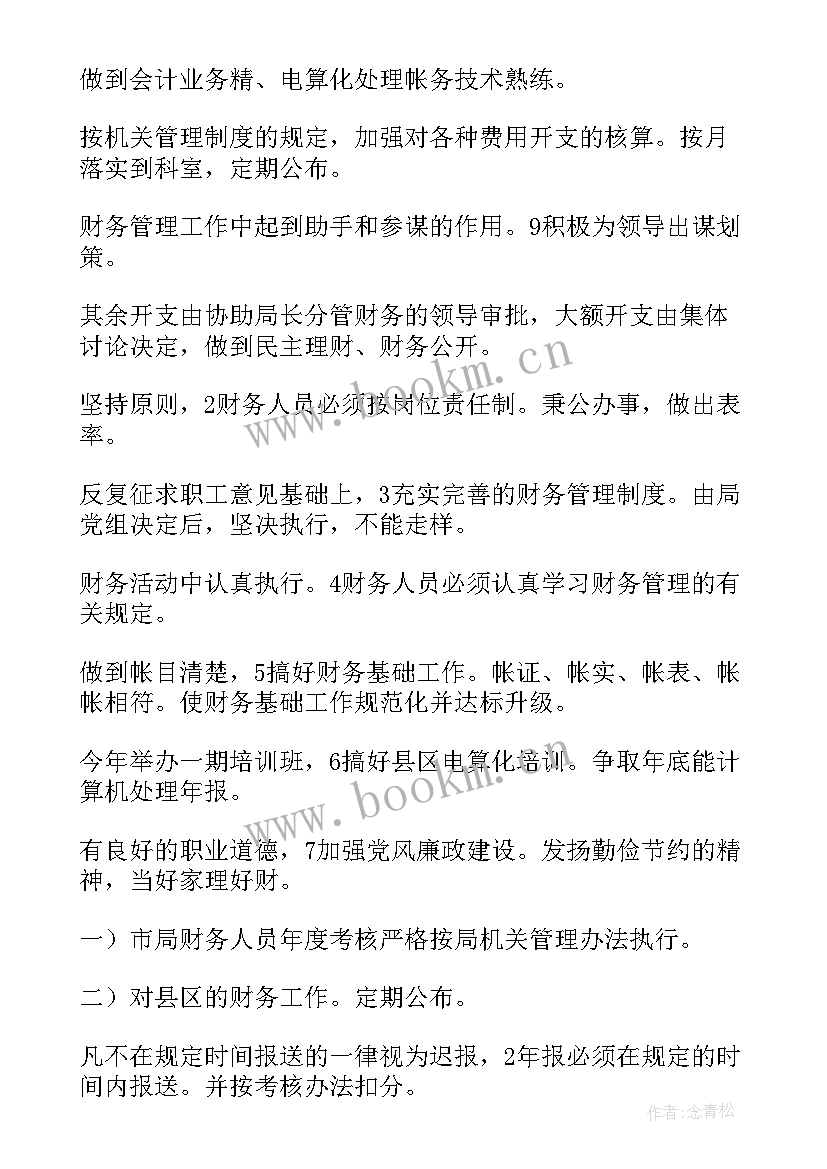 做到会计业务精、电算化处理帐务技术熟练。

按机关管理制度的规定，加强对各种费用开支的核算。按月落实到科室，定期公布。

财务管理工作中起到助手和参谋的作用。9积极为领导出谋划策。

其余开支由协助局长分管财务的领导审批，大额开支由集体讨论决定，做到民主理财、财务公开。

坚持原则，2财务人员必须按岗位责任制。秉公办事，做出表率。

反复征求职工意见基础上，3充实完善的财务管理制度。由局党组决定后，坚决执行，不能走样。

财务活动中认真执行。4财务人员必须认真学习财务管理的有关规定。

做到帐目清楚，5搞好财务基础工作。帐证、帐实、帐表、帐帐相符。使财务基础工作规范化并达标升级。

今年举办一期培训班，6搞好县区电算化培训。争取年底能计算机处理年报。

有良好的职业道德，7加强党风廉政建设。发扬勤俭节约的精神，当好家理好财。

一）市局财务人员年度考核严格按局机关管理办法执行。

二）对县区的财务工作。定期公布。

凡不在规定时间报送的一律视为迟报，2年报必须在规定的时间内报送。并按考核办法扣分。

www.bookm.cn

www.bookm.cn

作者:念青松